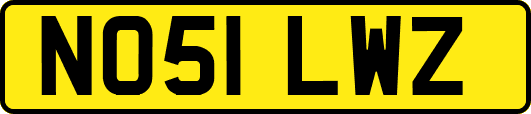 NO51 LWZ